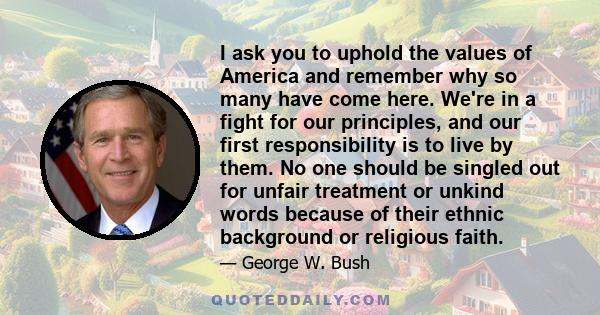 I ask you to uphold the values of America and remember why so many have come here. We're in a fight for our principles, and our first responsibility is to live by them. No one should be singled out for unfair treatment or unkind words because of their ethnic background or religious faith.

— George W. Bush

QUOTEDDAILY.COM